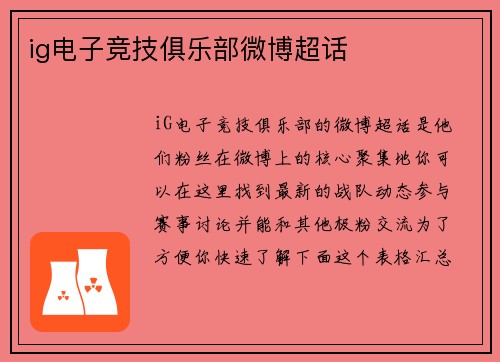 ig电子竞技俱乐部微博超话

iG电子竞技俱乐部的微博超话是他们粉丝在微博上的核心聚集地你可以在这里找到最新的战队动态参与赛事讨论并能和其他极粉交流为了方便你快速了解下面这个表格汇总